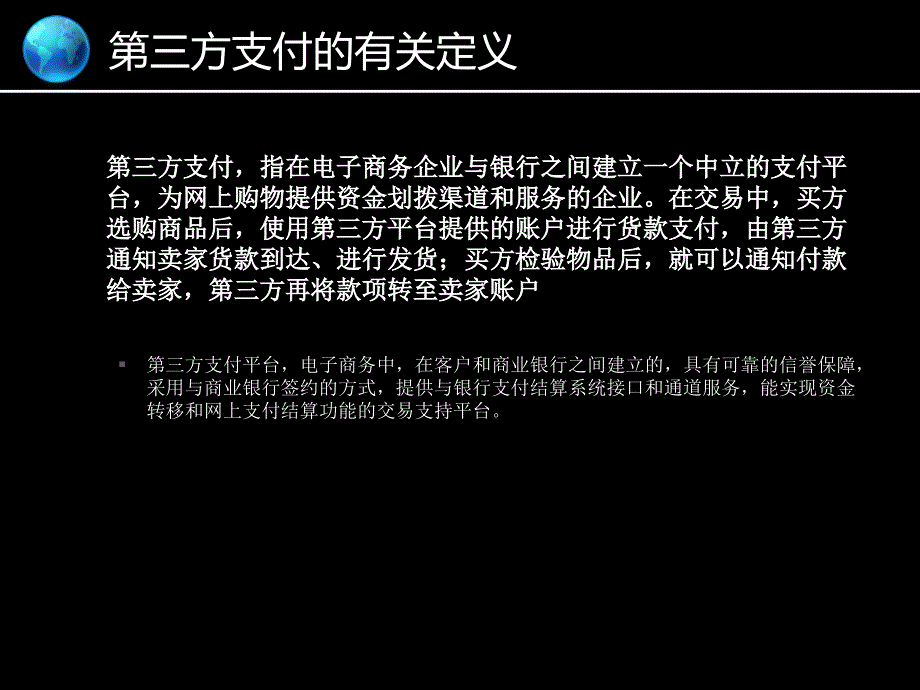 第三方支付的有关定义

第三方支付，指在电子商务企业与银行之间建立一个中立的支付平台，为网上购物提供资金划拨渠道和服务的企业。在交易中，买方选购商品后，使用第三方平台提供的账户进行货款支付，由第三方通知卖家货款到达、进行发货；买方检验物品后，就可以通知付款给卖家，第三方再将款项转至卖家账户

第三方支付平台，电子商务中，在客户和商业银行之间建立的，具有可靠的信誉保障，采用与商业银行签约的方式，提供与银行支付结算系统接口和通道服务，能实现资金转移和网上支付结算功能的交易支持平台。